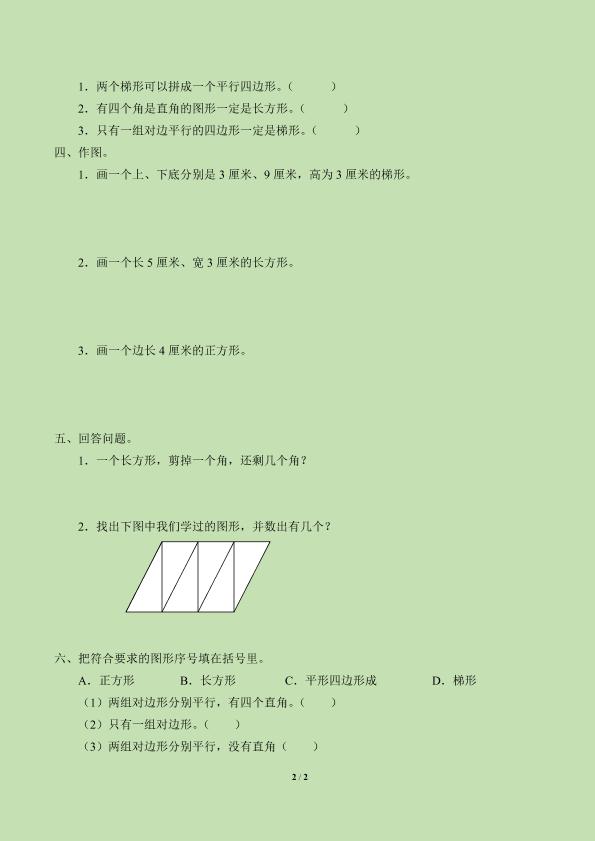 1．两个梯形可以拼成一个平行四边形。（　　）

2．有四个角是直角的图形一定是长方形。（　　）

3．只有一组对边平行的四边形一定是梯形。（　　）

四、作图。

1．画一个上、下底分别是 3 厘米、9 厘米，高为 3 厘米的梯形。

2．画一个长 5 厘米、宽 3 厘米的长方形。

3．画一个边长 4 厘米的正方形。

五、回答问题。

1．一个长方形，剪掉一个角，还剩几个角？

2．找出下图中我们学过的图形，并数出有几个？

六、把符合要求的图形序号填在括号里。

A．正方形　　B．长方形　　C．平形四边形成　　D．梯形

（1）两组对边形分别平行，有四个直角。（　　）

（2）只有一组对边形。（　　）

（3）两组对边形分别平行，没有直角（　　）

2 / 2